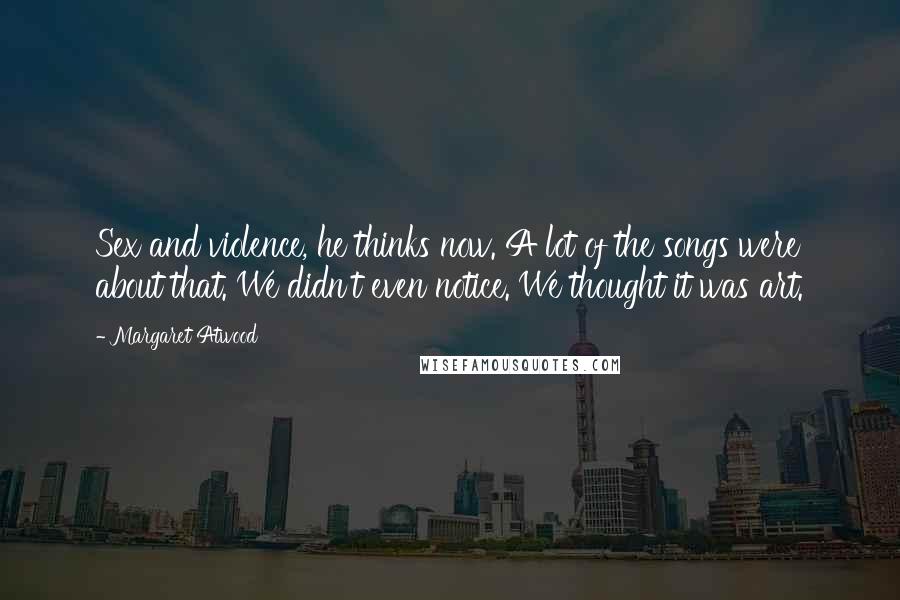 Sex and violence, he thinks now. A lot of the songs were about that. We didn't even notice. We thought it was art.

- Margaret Atwood

WISEFAMOUSQUOTES.COM